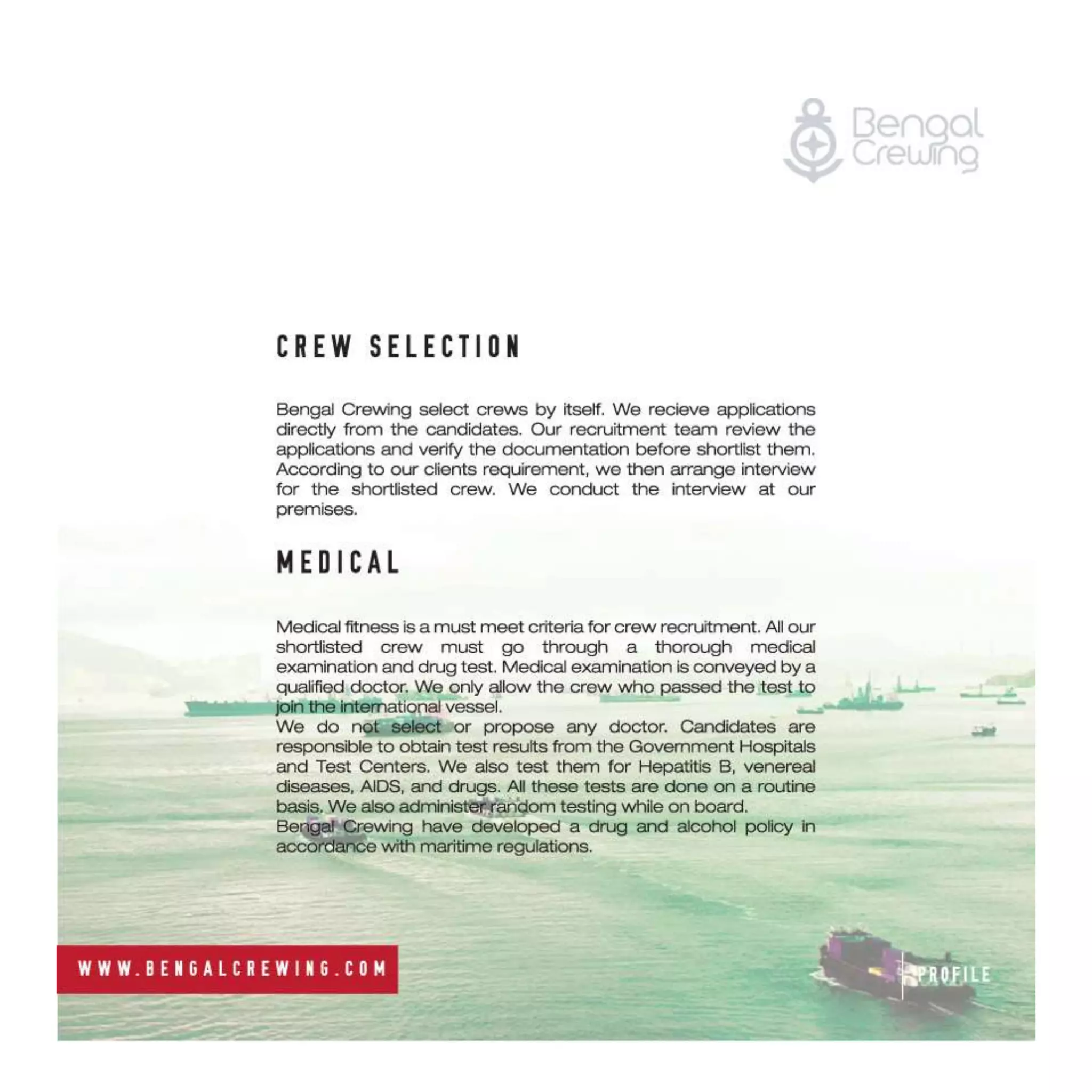 Bengal Crewing

CREW SELECTION

Bengal Crewing select crews by itself. We recieve applications directly from the candidates. Our recruitment team review the applications and verify the documentation before shortlist them. According to our clients requirement, we then arrange interview for the shortlisted crew. We conduct the interview at our premises.

MEDICAL

Medical fitness is a must meet criteria for crew recruitment. All our shortlisted crew must go through a thorough medical examination and drug test. Medical examination is conveyed by a qualified doctor. We only allow the crew who passed the test to join the international vessel.
We do not select or propose any doctor. Candidates are responsible to obtain test results from the Government Hospitals and Test Centers. We also test them for Hepatitis B, venereal diseases, AIDS, and drugs. All these tests are done on a routine basis. We also administer random testing while on board.
Bengal Crewing have developed a drug and alcohol policy in accordance with maritime regulations.

WWW.BENGALCREWING.COM

PROFILE